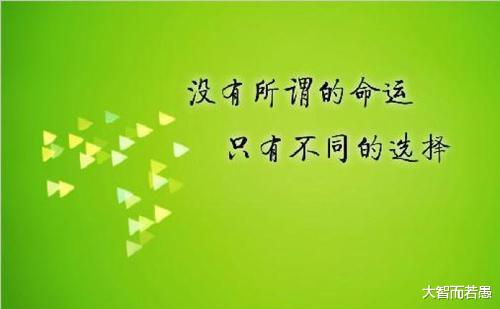 没有所谓的命运
只有不同的选择

大智而若愚